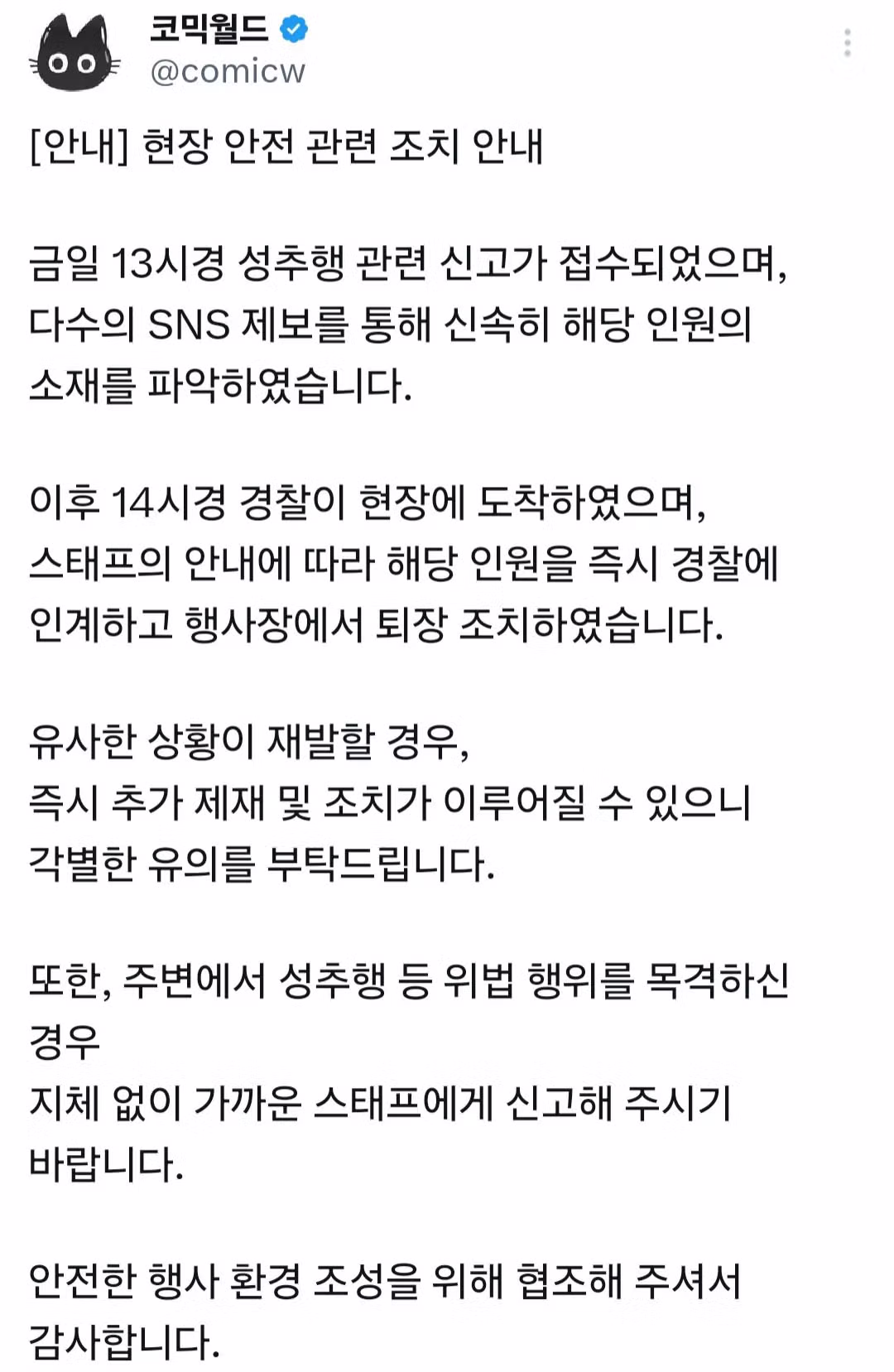 코믹월드
@comicw

[안내] 현장 안전 관련 조치 안내

금일 13시경 성추행 관련 신고가 접수되었으며, 다수의 SNS 제보를 통해 신속히 해당 인원의 소재를 파악하였습니다.

이후 14시경 경찰이 현장에 도착하였으며, 스태프의 안내에 따라 해당 인원을 즉시 경찰에 인계하고 행사장에서 퇴장 조치하였습니다.

유사한 상황이 재발할 경우,
즉시 추가 제재 및 조치가 이루어질 수 있으니 각별한 유의를 부탁드립니다.

또한, 주변에서 성추행 등 위법 행위를 목격하신 경우
지체 없이 가까운 스태프에게 신고해 주시기 바랍니다.

안전한 행사 환경 조성을 위해 협조해 주셔서 감사합니다.